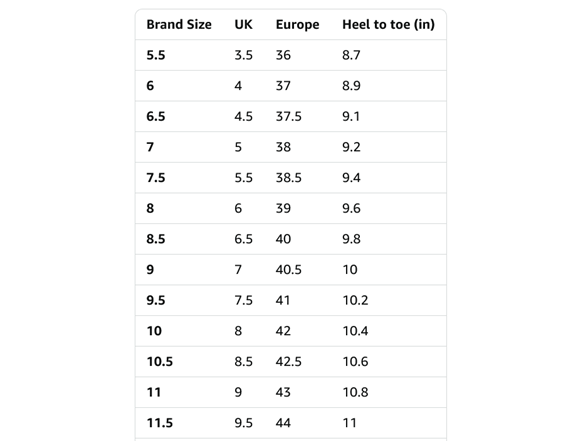 | Brand Size | UK | Europe | Heel to toe (in) |
|---|---|---|---|
| 5.5 | 3.5 | 36 | 8.7 |
| 6 | 4 | 37 | 8.9 |
| 6.5 | 4.5 | 37.5 | 9.1 |
| 7 | 5 | 38 | 9.2 |
| 7.5 | 5.5 | 38.5 | 9.4 |
| 8 | 6 | 39 | 9.6 |
| 8.5 | 6.5 | 40 | 9.8 |
| 9 | 7 | 40.5 | 10 |
| 9.5 | 7.5 | 41 | 10.2 |
| 10 | 8 | 42 | 10.4 |
| 10.5 | 8.5 | 42.5 | 10.6 |
| 11 | 9 | 43 | 10.8 |
| 11.5 | 9.5 | 44 | 11 |